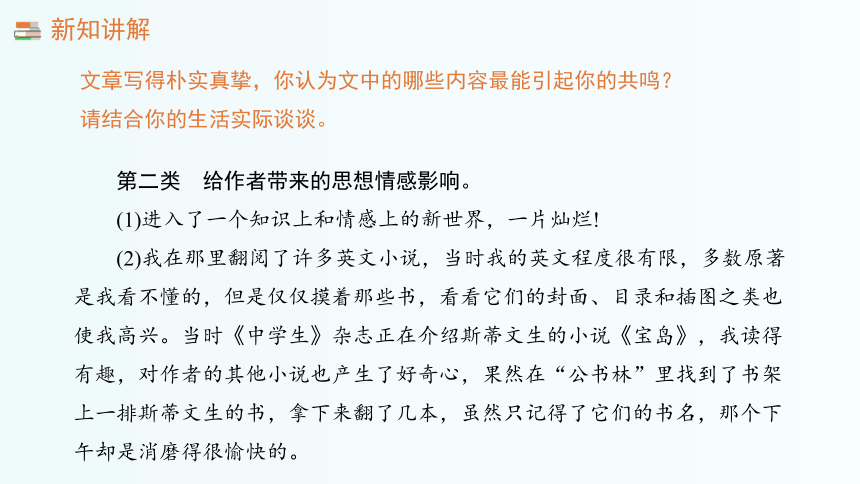 新知讲解

文章写得朴实真挚，你认为文中的哪些内容最能引起你的共鸣？请结合你的生活实际谈谈。

第二类　给作者带来的思想情感影响。

(1)进入了一个知识上和情感上的新世界，一片灿烂!

(2)我在那里翻阅了许多英文小说，当时我的英文程度很有限，多数原著是我看不懂的，但是仅仅摸着那些书，看看它们的封面、目录和插图之类也使我高兴。当时《中学生》杂志正在介绍斯蒂文生的小说《宝岛》，我读得有趣，对作者的其他小说也产生了好奇心，果然在“公书林”里找到了书架上一排斯蒂文生的书，拿下来翻了几本，虽然只记得了它们的书名，那个下午却是消磨得很愉快的。